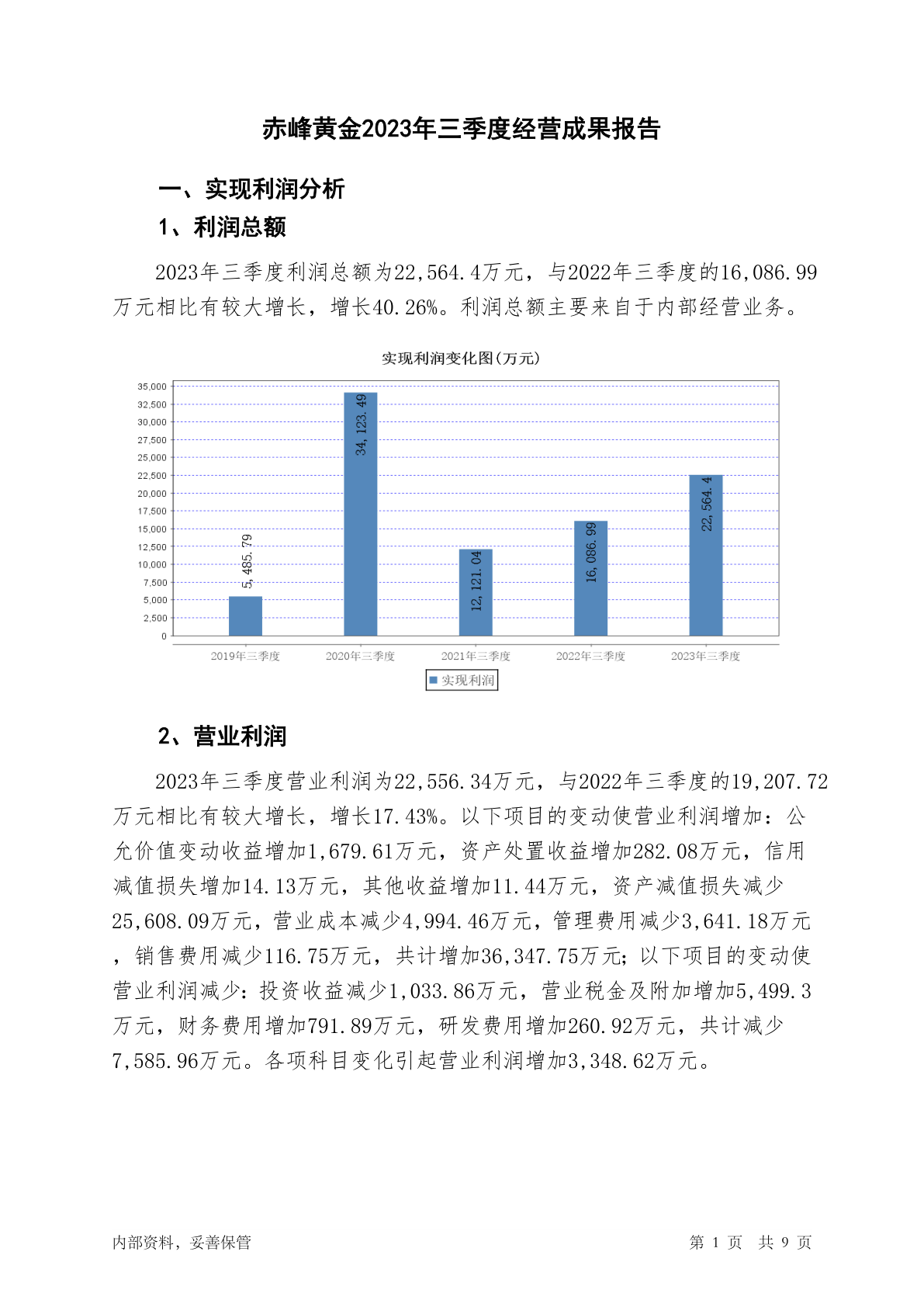 赤峰黄金2023年三季度经营成果报告

一、实现利润分析

1、利润总额

2023年三季度利润总额为22,564.4万元，与2022年三季度的16,086.99万元相比有较大增长，增长40.26%。利润总额主要来自于内部经营业务。

实现利润变化图(万元)

35,000
32,500
30,000
27,500
25,000
22,500
20,000
17,500
15,000
12,500
10,000
7,500
5,000
2,500
0

5,485.79
34,123.49
12,121.04
16,086.99
22,564.4

2019年三季度
2020年三季度
2021年三季度
2022年三季度
2023年三季度

实现利润

2、营业利润

2023年三季度营业利润为22,556.34万元，与2022年三季度的19,207.72万元相比有较大增长，增长17.43%。以下项目的变动使营业利润增加：公允价值变动收益增加1,679.61万元，资产处置收益增加282.08万元，信用减值损失增加14.13万元，其他收益增加11.44万元，资产减值损失减少25,608.09万元，营业成本减少4,994.46万元，管理费用减少3,641.18万元，销售费用减少116.75万元，共计增加36,347.75万元；以下项目的变动使营业利润减少：投资收益减少1,033.86万元，营业税金及附加增加5,499.3万元，财务费用增加791.89万元，研发费用增加260.92万元，共计减少7,585.96万元。各项科目变化引起营业利润增加3,348.62万元。

内部资料，妥善保管

第 1 页 共 9 页